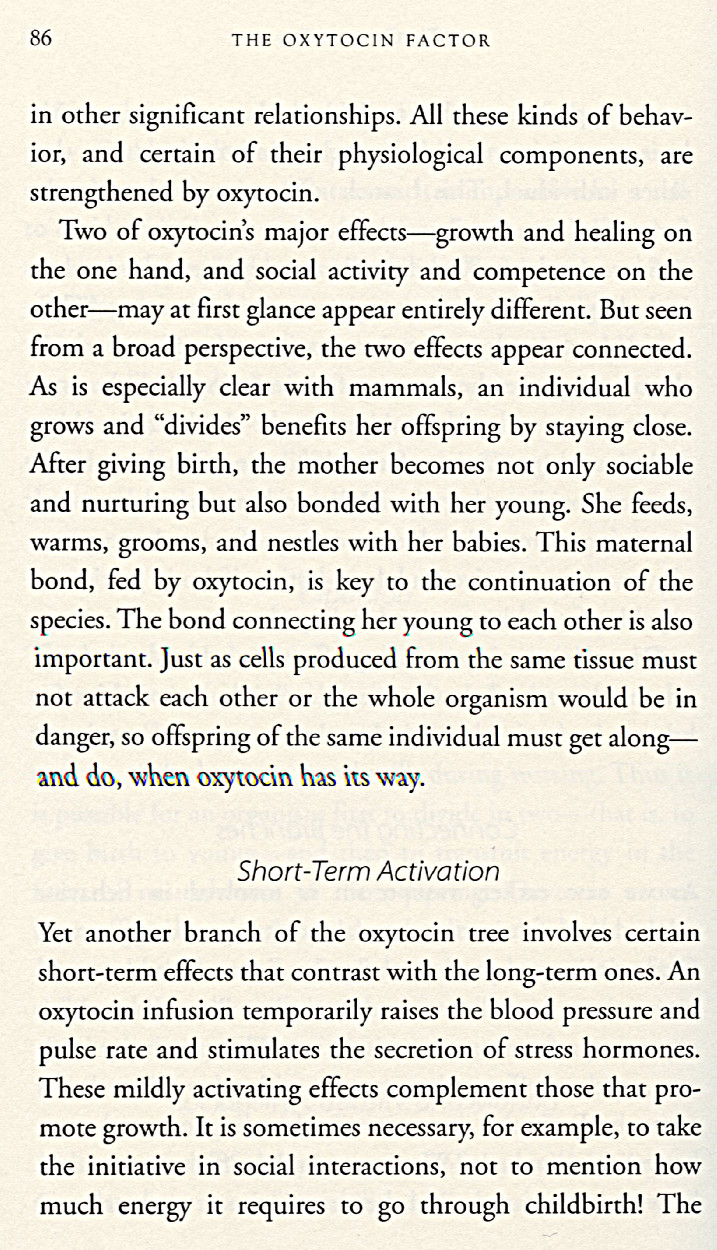 86 THE OXYTOCIN FACTOR

in other significant relationships. All these kinds of behavior, and certain of their physiological components, are strengthened by oxytocin.

Two of oxytocin's major effects—growth and healing on the one hand, and social activity and competence on the other—may at first glance appear entirely different. But seen from a broad perspective, the two effects appear connected. As is especially clear with mammals, an individual who grows and "divides" benefits her offspring by staying close. After giving birth, the mother becomes not only sociable and nurturing but also bonded with her young. She feeds, warms, grooms, and nestles with her babies. This maternal bond, fed by oxytocin, is key to the continuation of the species. The bond connecting her young to each other is also important. Just as cells produced from the same tissue must not attack each other or the whole organism would be in danger, so offspring of the same individual must get along—and do, when oxytocin has its way.

Short-Term Activation

Yet another branch of the oxytocin tree involves certain short-term effects that contrast with the long-term ones. An oxytocin infusion temporarily raises the blood pressure and pulse rate and stimulates the secretion of stress hormones. These mildly activating effects complement those that promote growth. It is sometimes necessary, for example, to take the initiative in social interactions, not to mention how much energy it requires to go through childbirth! The